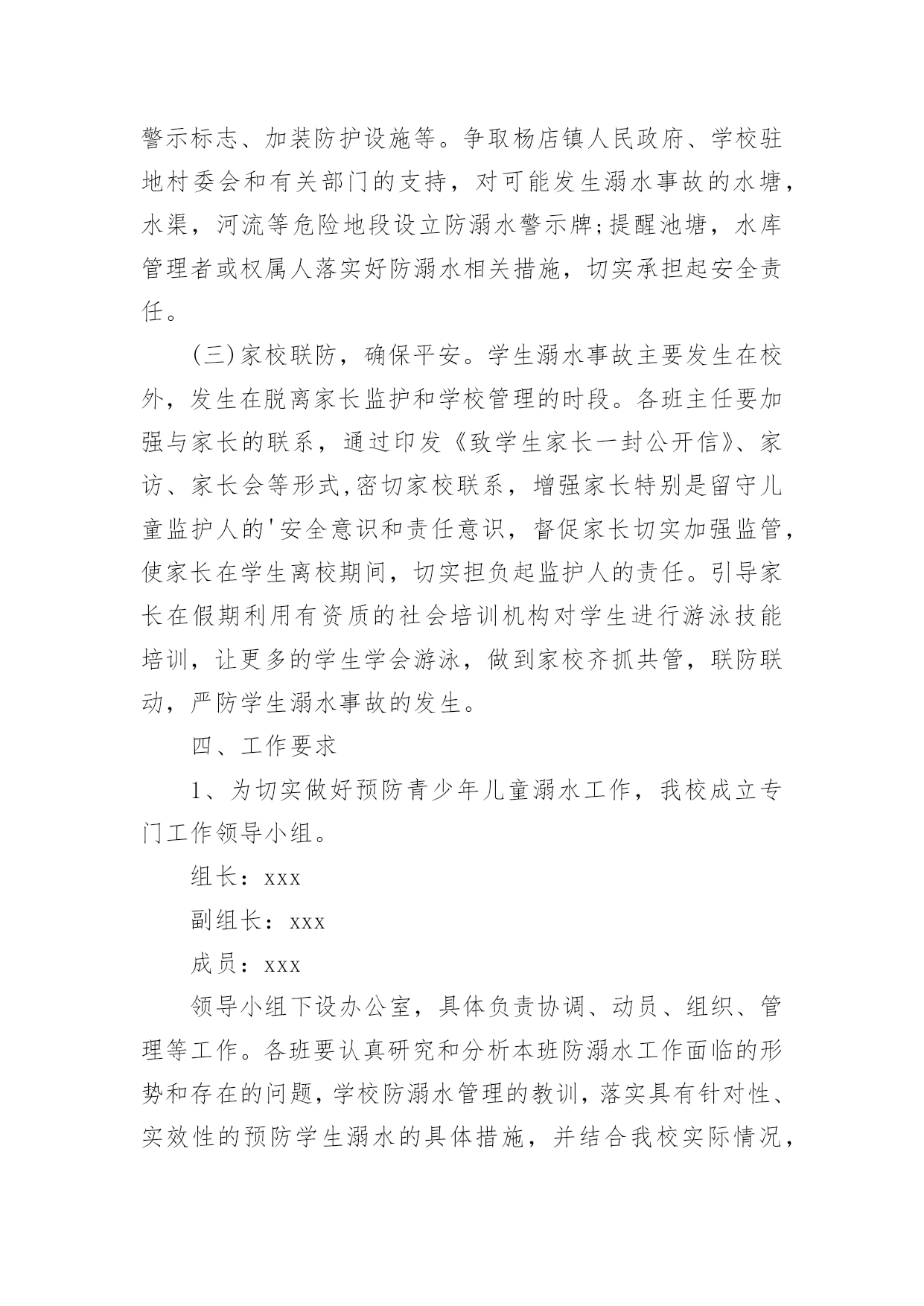 警示标志、加装防护设施等。争取杨店镇人民政府、学校驻地村委会和有关部门的支持，对可能发生溺水事故的水塘，水渠，河流等危险地段设立防溺水警示牌;提醒池塘，水库管理者或权属人落实好防溺水相关措施，切实承担起安全责任。

(三)家校联防，确保平安。学生溺水事故主要发生在校外，发生在脱离家长监护和学校管理的时段。各班主任要加强与家长的联系，通过印发《致学生家长一封公开信》、家访、家长会等形式,密切家校联系，增强家长特别是留守儿童监护人的'安全意识和责任意识，督促家长切实加强监管，使家长在学生离校期间，切实担负起监护人的责任。引导家长在假期利用有资质的社会培训机构对学生进行游泳技能培训，让更多的学生学会游泳，做到家校齐抓共管，联防联动，严防学生溺水事故的发生。

四、工作要求

1、为切实做好预防青少年儿童溺水工作，我校成立专门工作领导小组。

组长：xxx

副组长：xxx

成员：xxx

领导小组下设办公室，具体负责协调、动员、组织、管理等工作。各班要认真研究和分析本班防溺水工作面临的形势和存在的问题，学校防溺水管理的教训，落实具有针对性、实效性的预防学生溺水的具体措施，并结合我校实际情况，